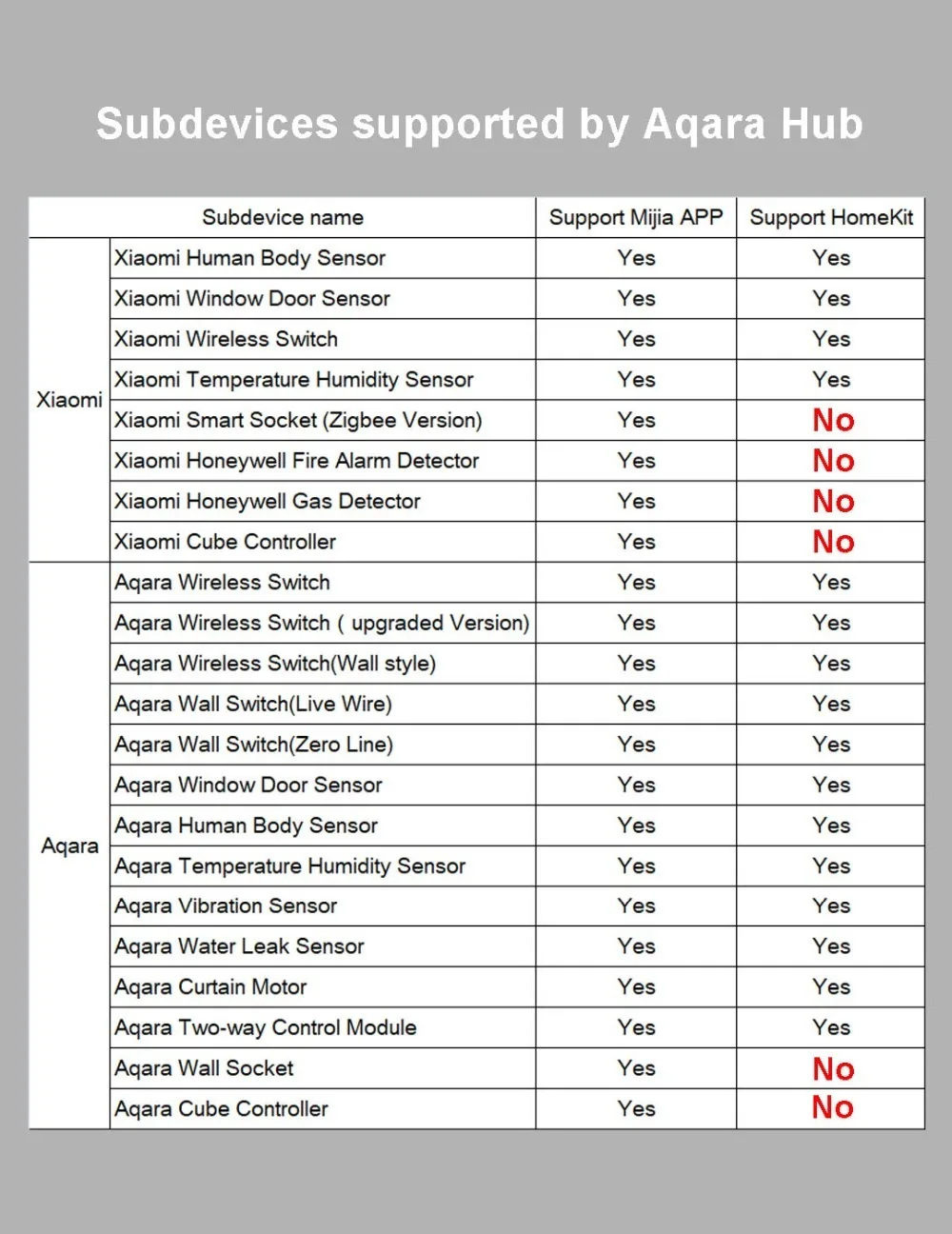 Subdevices supported by Aqara Hub

| | Subdevice name | Support Mijia APP | Support HomeKit |
|---|---|---|---|
| Xiaomi | Xiaomi Human Body Sensor | Yes | Yes |
| | Xiaomi Window Door Sensor | Yes | Yes |
| | Xiaomi Wireless Switch | Yes | Yes |
| | Xiaomi Temperature Humidity Sensor | Yes | Yes |
| | Xiaomi Smart Socket (Zigbee Version) | Yes | No |
| | Xiaomi Honeywell Fire Alarm Detector | Yes | No |
| | Xiaomi Honeywell Gas Detector | Yes | No |
| | Xiaomi Cube Controller | Yes | No |
| Aqara | Aqara Wireless Switch | Yes | Yes |
| | Aqara Wireless Switch ( upgraded Version) | Yes | Yes |
| | Aqara Wireless Switch(Wall style) | Yes | Yes |
| | Aqara Wall Switch(Live Wire) | Yes | Yes |
| | Aqara Wall Switch(Zero Line) | Yes | Yes |
| | Aqara Window Door Sensor | Yes | Yes |
| | Aqara Human Body Sensor | Yes | Yes |
| | Aqara Temperature Humidity Sensor | Yes | Yes |
| | Aqara Vibration Sensor | Yes | Yes |
| | Aqara Water Leak Sensor | Yes | Yes |
| | Aqara Curtain Motor | Yes | Yes |
| | Aqara Two-way Control Module | Yes | Yes |
| | Aqara Wall Socket | Yes | No |
| | Aqara Cube Controller | Yes | No |